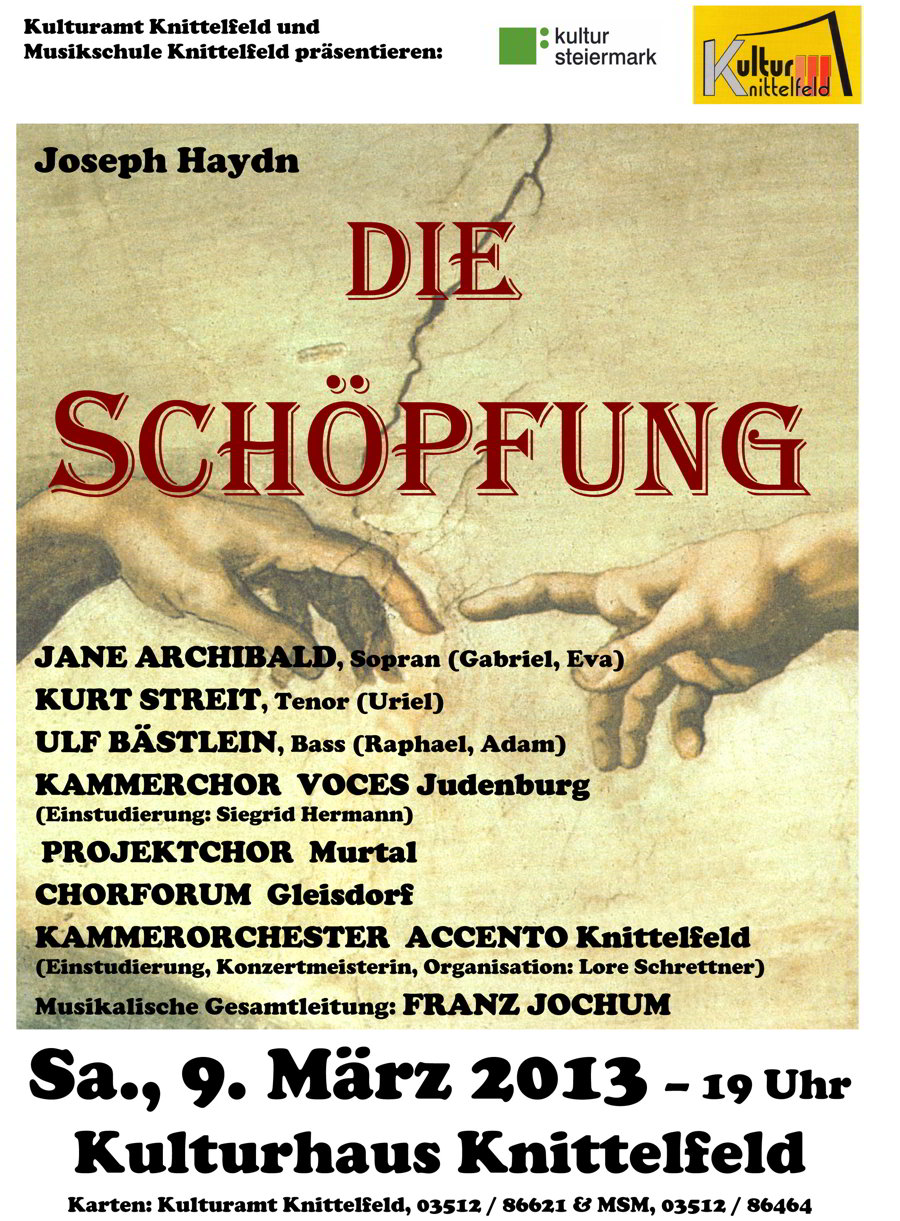 Kulturamt Knittelfeld und Musikschule Knittelfeld präsentieren:

kultur steiermark

Kultur Knittelfeld

Joseph Haydn

DIE SCHÖPFUNG

JANE ARCHIBALD, Sopran (Gabriel, Eva)
KURT STREIT, Tenor (Uriel)
ULF BÄSTLEIN, Bass (Raphael, Adam)
KAMMERCHOR VOCES Judenburg
(Einstudierung: Siegrid Hermann)
PROJEKTCHOR Murtal
CHORFORUM Gleisdorf
KAMMERORCHESTER ACCENTO Knittelfeld
(Einstudierung, Konzertmeisterin, Organisation: Lore Schrettner)
Musikalische Gesamtleitung: FRANZ JOCHUM

Sa., 9. März 2013 – 19 Uhr
Kulturhaus Knittelfeld

Karten: Kulturamt Knittelfeld, 03512 / 86621 & MSM, 03512 / 86464